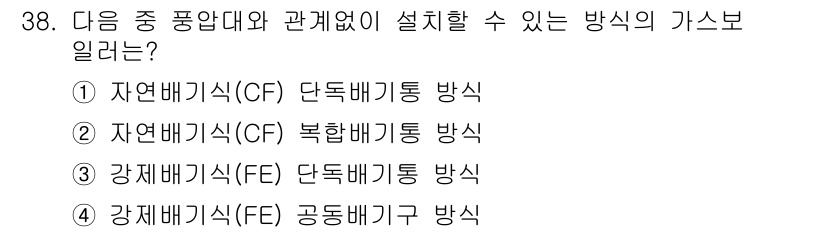 38. 다음 중 풍압대와 관계없이 설치할 수 있는 방식의 가스보일러는?

① 자연배기식(CF) 단독배기통 방식

② 자연배기식(CF) 복합배기통 방식

③ 강제배기식(FE) 단독배기통 방식

④ 강제배기식(FE) 공동배기구 방식